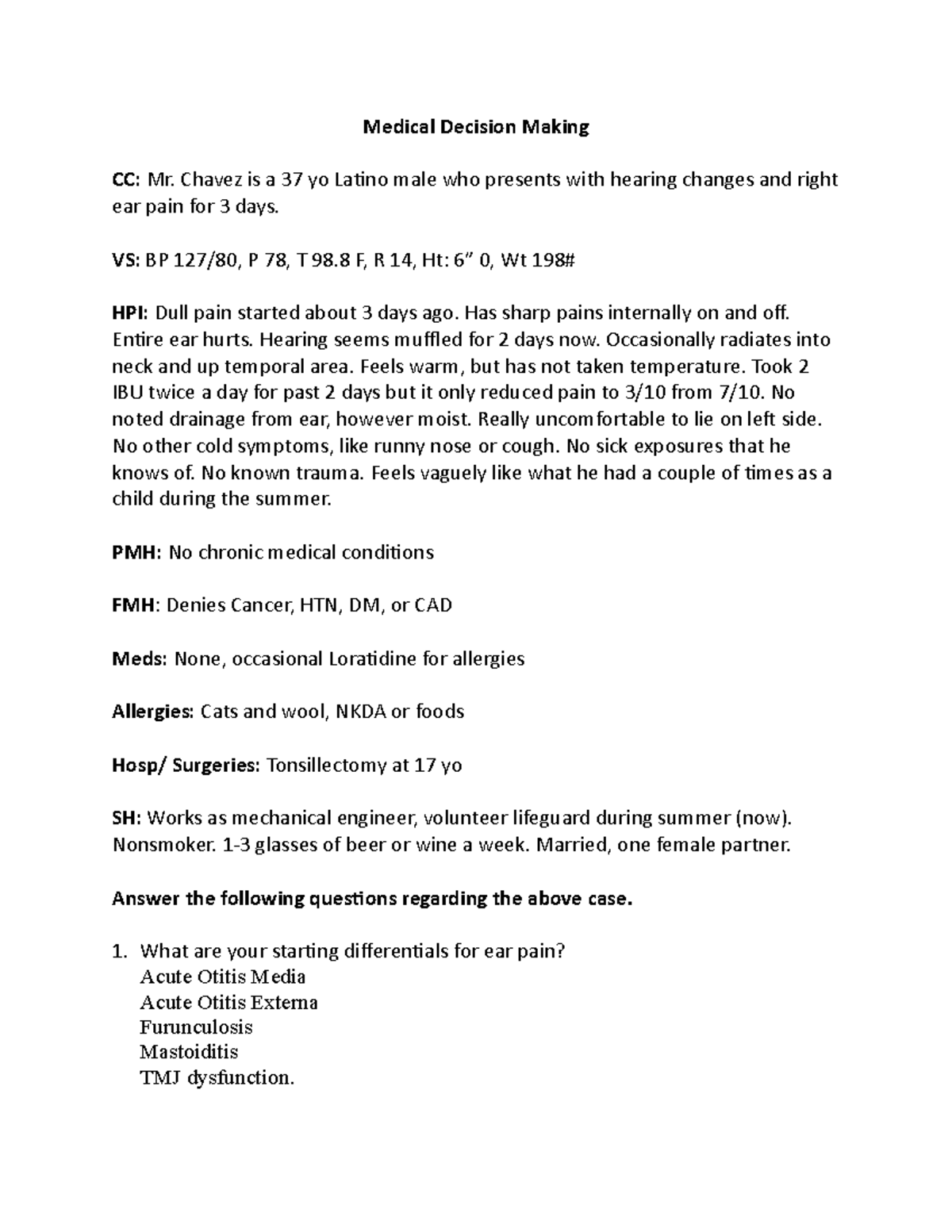 Medical Decision Making

CC: Mr. Chavez is a 37 yo Latino male who presents with hearing changes and right ear pain for 3 days.

VS: BP 127/80, P 78, T 98.8 F, R 14, Ht: 6" 0, Wt 198#

HPI: Dull pain started about 3 days ago. Has sharp pains internally on and off. Entire ear hurts. Hearing seems muffled for 2 days now. Occasionally radiates into neck and up temporal area. Feels warm, but has not taken temperature. Took 2 IBU twice a day for past 2 days but it only reduced pain to 3/10 from 7/10. No noted drainage from ear, however moist. Really uncomfortable to lie on left side. No other cold symptoms, like runny nose or cough. No sick exposures that he knows of. No known trauma. Feels vaguely like what he had a couple of times as a child during the summer.

PMH: No chronic medical conditions

FMH: Denies Cancer, HTN, DM, or CAD

Meds: None, occasional Loratidine for allergies

Allergies: Cats and wool, NKDA or foods

Hosp/ Surgeries: Tonsillectomy at 17 yo

SH: Works as mechanical engineer, volunteer lifeguard during summer (now). Nonsmoker. 1-3 glasses of beer or wine a week. Married, one female partner.

Answer the following questions regarding the above case.

1. What are your starting differentials for ear pain?
Acute Otitis Media
Acute Otitis Externa
Furunculosis
Mastoiditis
TMJ dysfunction.